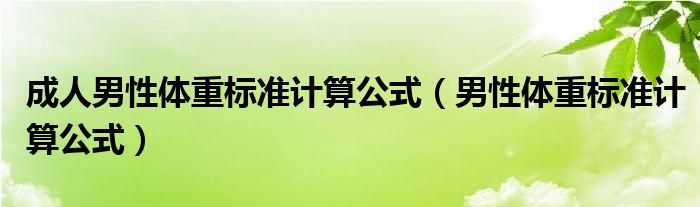 成人男性体重标准计算公式（男性体重标准计算公式）